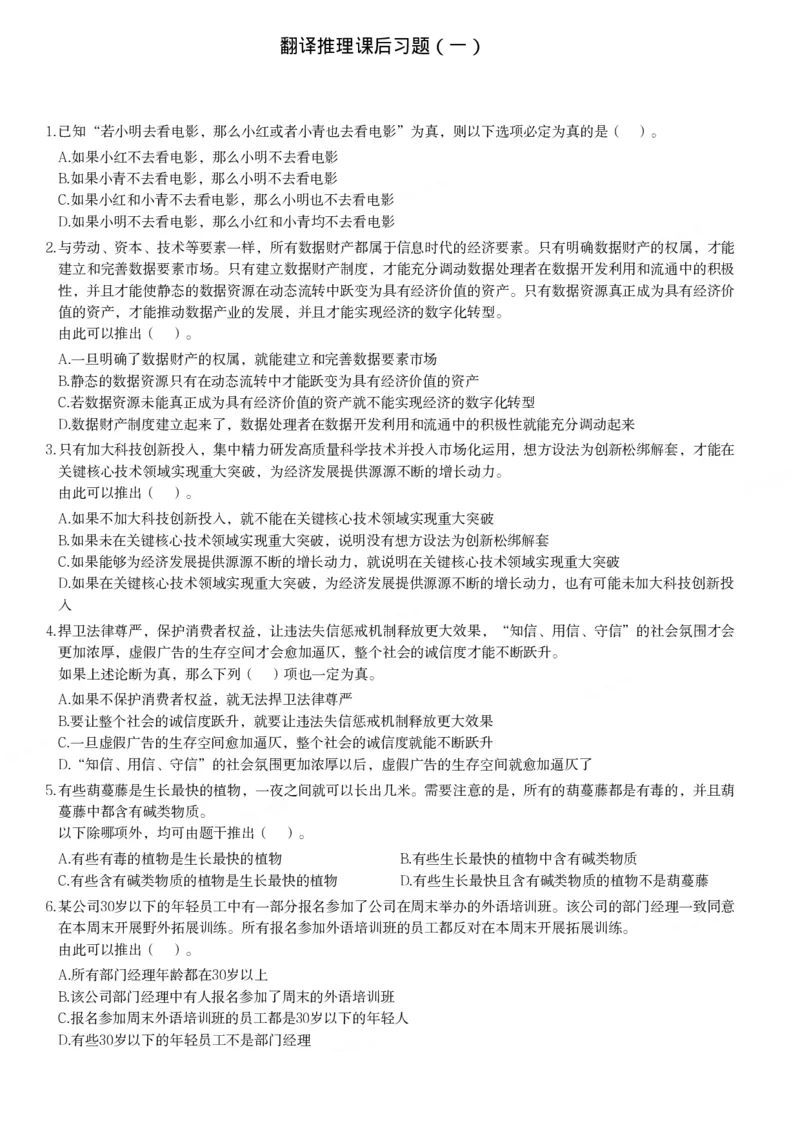 翻译推理课后习题（一）

1.已知“若小明去看电影，那么小红或者小青也去看电影”为真，则以下选项必定为真的是（　）。

A.如果小红不去看电影，那么小明不去看电影
B.如果小青不去看电影，那么小明不去看电影
C.如果小红和小青不去看电影，那么小明也不去看电影
D.如果小明不去看电影，那么小红和小青均不去看电影

2.与劳动、资本、技术等要素一样，所有数据财产都属于信息时代的经济要素。只有明确数据财产的权属，才能建立和完善数据要素市场。只有建立数据财产制度，才能充分调动数据处理者在数据开发利用和流通中的积极性，并且才能使静态的数据资源在动态流转中跃变为具有经济价值的资产。只有数据资源真正成为具有经济价值的资产，才能推动数据产业的发展，并且才能实现经济的数字化转型。
由此可以推出（　）。

A.一旦明确了数据财产的权属，就能建立和完善数据要素市场
B.静态的数据资源只有在动态流转中才能跃变为具有经济价值的资产
C.若数据资源未能真正成为具有经济价值的资产就不能实现经济的数字化转型
D.数据财产制度建立起来了，数据处理者在数据开发利用和流通中的积极性就能充分调动起来

3.只有加大科技创新投入，集中精力研发高质量科学技术并投入市场化运用，想方设法为创新松绑解套，才能在关键核心技术领域实现重大突破，为经济发展提供源源不断的增长动力。
由此可以推出（　）。

A.如果不加大科技创新投入，就不能在关键核心技术领域实现重大突破
B.如果未在关键核心技术领域实现重大突破，说明没有想方设法为创新松绑解套
C.如果能够为经济发展提供源源不断的增长动力，就说明在关键核心技术领域实现重大突破
D.如果在关键核心技术领域实现重大突破，为经济发展提供源源不断的增长动力，也有可能未加大科技创新投入

4.捍卫法律尊严，保护消费者权益，让违法失信惩戒机制释放更大效果，“知信、用信、守信”的社会氛围才会更加浓厚，虚假广告的生存空间才会愈加逼仄，整个社会的诚信度才能不断跃升。
如果上述论断为真，那么下列（　）项也一定为真。

A.如果不保护消费者权益，就无法捍卫法律尊严
B.要让整个社会的诚信度跃升，就要让违法失信惩戒机制释放更大效果
C.一旦虚假广告的生存空间愈加逼仄，整个社会的诚信度就能不断跃升
D.“知信、用信、守信”的社会氛围更加浓厚以后，虚假广告的生存空间就愈加逼仄了

5.有些葫蔓藤是生长最快的植物，一夜之间就可以长出几米。需要注意的是，所有的葫蔓藤都是有毒的，并且葫蔓藤中都含有碱类物质。
以下除哪项外，均可由题干推出（　）。

A.有些有毒的植物是生长最快的植物
B.有些生长最快的植物中含有碱类物质
C.有些含有碱类物质的植物是生长最快的植物
D.有些生长最快且含有碱类物质的植物不是葫蔓藤

6.某公司30岁以下的年轻员工中有一部分报名参加了公司在周末举办的外语培训班。该公司的部门经理一致同意在本周末开展野外拓展训练。所有报名参加外语培训班的员工都反对在本周末开展拓展训练。
由此可以推出（　）。

A.所有部门经理年龄都在30岁以上
B.该公司部门经理中有人报名参加了周末的外语培训班
C.报名参加周末外语培训班的员工都是30岁以下的年轻人
D.有些30岁以下的年轻员工不是部门经理